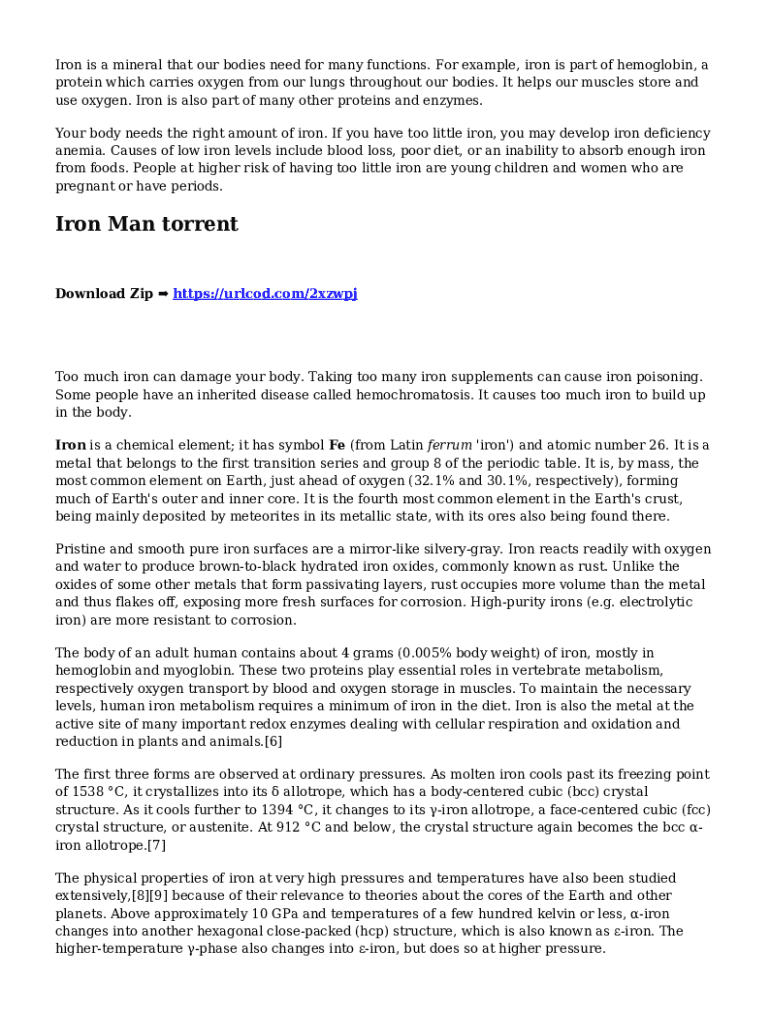 Iron is a mineral that our bodies need for many functions. For example, iron is part of hemoglobin, a protein which carries oxygen from our lungs throughout our bodies. It helps our muscles store and use oxygen. Iron is also part of many other proteins and enzymes.

Your body needs the right amount of iron. If you have too little iron, you may develop iron deficiency anemia. Causes of low iron levels include blood loss, poor diet, or an inability to absorb enough iron from foods. People at higher risk of having too little iron are young children and women who are pregnant or have periods.

Iron Man torrent

Download Zip ➡ https://urlcod.com/2xzwpj

Too much iron can damage your body. Taking too many iron supplements can cause iron poisoning. Some people have an inherited disease called hemochromatosis. It causes too much iron to build up in the body.

Iron is a chemical element; it has symbol Fe (from Latin ferrum 'iron') and atomic number 26. It is a metal that belongs to the first transition series and group 8 of the periodic table. It is, by mass, the most common element on Earth, just ahead of oxygen (32.1% and 30.1%, respectively), forming much of Earth's outer and inner core. It is the fourth most common element in the Earth's crust, being mainly deposited by meteorites in its metallic state, with its ores also being found there.

Pristine and smooth pure iron surfaces are a mirror-like silvery-gray. Iron reacts readily with oxygen and water to produce brown-to-black hydrated iron oxides, commonly known as rust. Unlike the oxides of some other metals that form passivating layers, rust occupies more volume than the metal and thus flakes off, exposing more fresh surfaces for corrosion. High-purity irons (e.g. electrolytic iron) are more resistant to corrosion.

The body of an adult human contains about 4 grams (0.005% body weight) of iron, mostly in hemoglobin and myoglobin. These two proteins play essential roles in vertebrate metabolism, respectively oxygen transport by blood and oxygen storage in muscles. To maintain the necessary levels, human iron metabolism requires a minimum of iron in the diet. Iron is also the metal at the active site of many important redox enzymes dealing with cellular respiration and oxidation and reduction in plants and animals.[6]

The first three forms are observed at ordinary pressures. As molten iron cools past its freezing point of 1538 °C, it crystallizes into its δ allotrope, which has a body-centered cubic (bcc) crystal structure. As it cools further to 1394 °C, it changes to its γ-iron allotrope, a face-centered cubic (fcc) crystal structure, or austenite. At 912 °C and below, the crystal structure again becomes the bcc α-iron allotrope.[7]

The physical properties of iron at very high pressures and temperatures have also been studied extensively,[8][9] because of their relevance to theories about the cores of the Earth and other planets. Above approximately 10 GPa and temperatures of a few hundred kelvin or less, α-iron changes into another hexagonal close-packed (hcp) structure, which is also known as ε-iron. The higher-temperature γ-phase also changes into ε-iron, but does so at higher pressure.